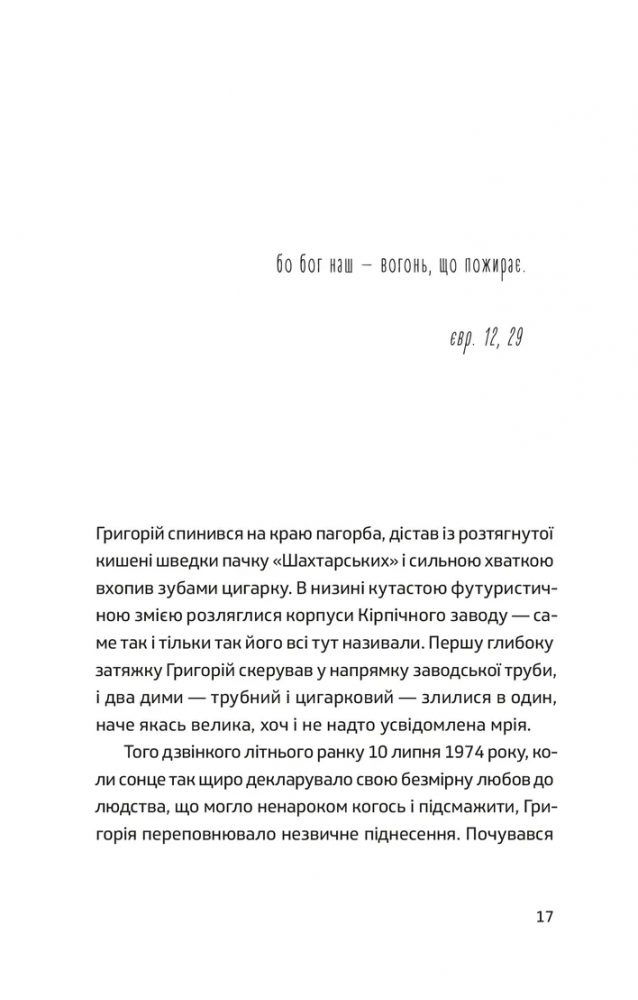 бо бог наш — вогонь, що пожирає.

євр. 12, 29

Григорій спинився на краю пагорба, дістав із розтягнутої кишені шведки пачку «Шахтарських» і сильною хваткою вхопив зубами цигарку. В низині кутастою футуристичною змією розляглися корпуси Кірпічного заводу — саме так і тільки так його всі тут називали. Першу глибоку затяжку Григорій скерував у напрямку заводської труби, і два дими — трубний і цигарковий — злилися в один, наче якась велика, хоч і не надто усвідомлена мрія.

Того дзвінкого літнього ранку 10 липня 1974 року, коли сонце так щиро декларувало свою безмірну любов до людства, що могло ненароком когось і підсмажити, Григорія переповнювало незвичне піднесення. Почувався

17